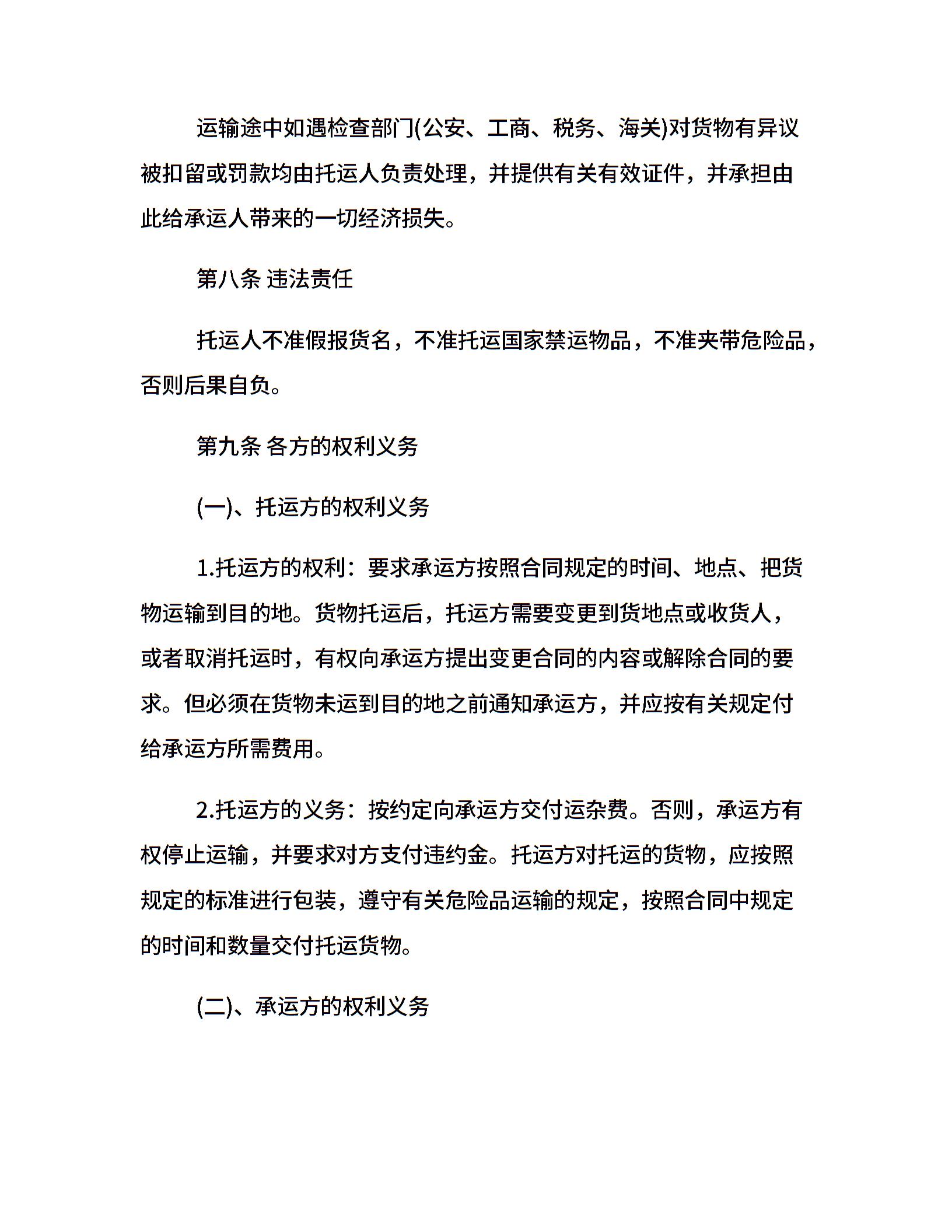 运输途中如遇检查部门(公安、工商、税务、海关)对货物有异议被扣留或罚款均由托运人负责处理，并提供有关有效证件，并承担由此给承运人带来的一切经济损失。

第八条 违法责任

托运人不准假报货名，不准托运国家禁运物品，不准夹带危险品，否则后果自负。

第九条 各方的权利义务

(一)、托运方的权利义务

1.托运方的权利：要求承运方按照合同规定的时间、地点、把货物运输到目的地。货物托运后，托运方需要变更到货地点或收货人，或者取消托运时，有权向承运方提出变更合同的内容或解除合同的要求。但必须在货物未运到目的地之前通知承运方，并应按有关规定付给承运方所需费用。

2.托运方的义务：按约定向承运方交付运杂费。否则，承运方有权停止运输，并要求对方支付违约金。托运方对托运的货物，应按照规定的标准进行包装，遵守有关危险品运输的规定，按照合同中规定的时间和数量交付托运货物。

(二)、承运方的权利义务